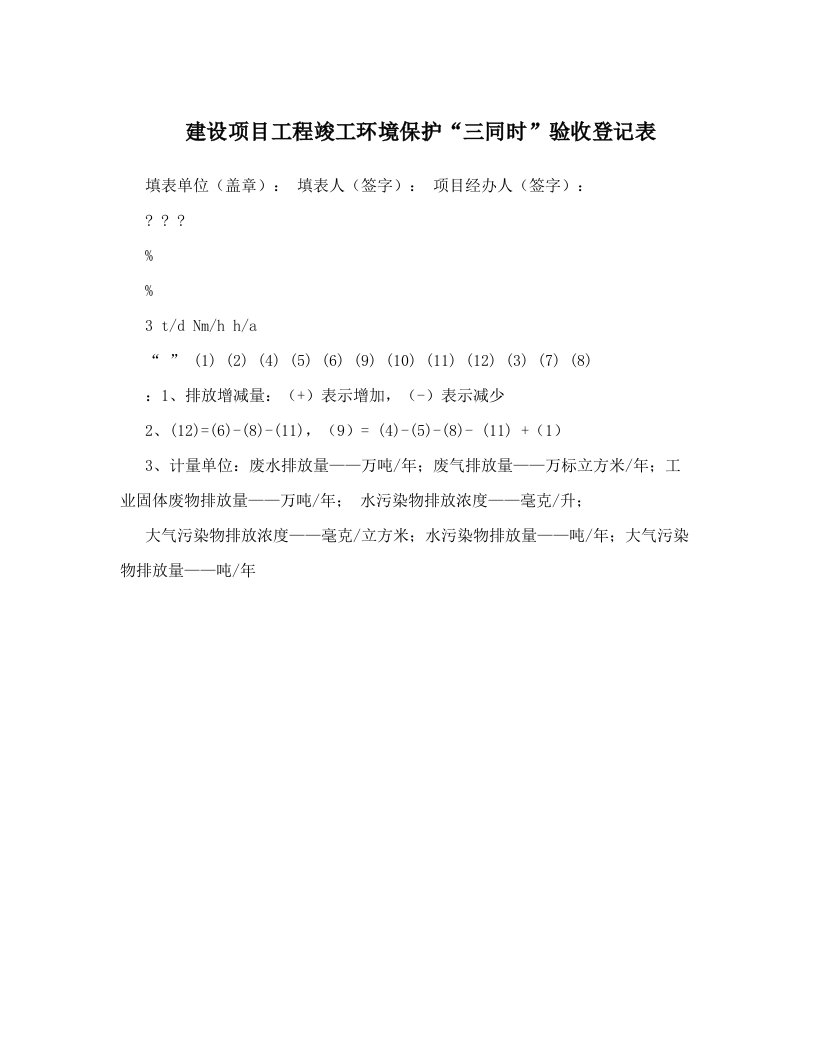 建设项目工程竣工环境保护“三同时”验收登记表

填表单位（盖章）： 填表人（签字）： 项目经办人（签字）：

? ? ?

%

%

3 t/d Nm/h h/a

“ ” (1) (2) (4) (5) (6) (9) (10) (11) (12) (3) (7) (8)

：1、排放增减量：（+）表示增加，（-）表示减少

2、(12)=(6)-(8)-(11)，（9）= (4)-(5)-(8)- (11) +（1）

3、计量单位：废水排放量——万吨/年；废气排放量——万标立方米/年；工业固体废物排放量——万吨/年； 水污染物排放浓度——毫克/升；

大气污染物排放浓度——毫克/立方米；水污染物排放量——吨/年；大气污染物排放量——吨/年